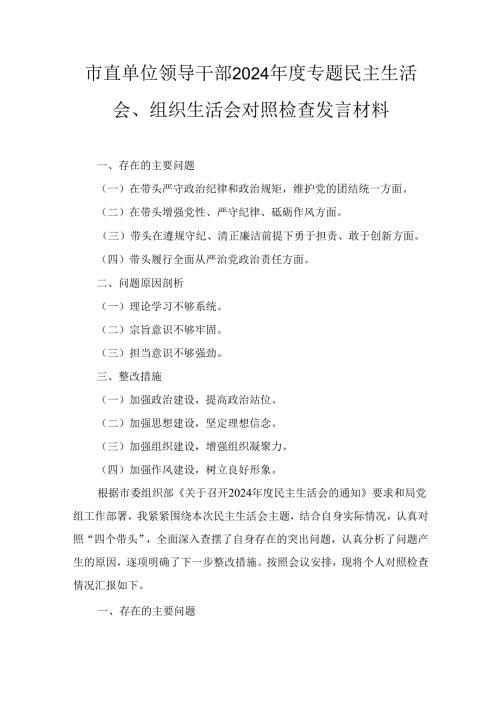 市直单位领导干部2024年度专题民主生活会、组织生活会对照检查发言材料

一、存在的主要问题

（一）在带头严守政治纪律和政治规矩，维护党的团结统一方面。

（二）在带头增强党性、严守纪律、砥砺作风方面。

（三）带头在遵规守纪、清正廉洁前提下勇于担责、敢于创新方面。

（四）带头履行全面从严治党政治责任方面。

二、问题原因剖析

（一）理论学习不够系统。

（二）宗旨意识不够牢固。

（三）担当意识不够强劲。

三、整改措施

（一）加强政治建设，提高政治站位。

（二）加强思想建设，坚定理想信念。

（三）加强组织建设，增强组织凝聚力。

（四）加强作风建设，树立良好形象。

根据市委组织部《关于召开2024年度民主生活会的通知》要求和局党组工作部署，我紧紧围绕本次民主生活会主题，结合自身实际情况，认真对照“四个带头”，全面深入查摆了自身存在的突出问题，认真分析了问题产生的原因，逐项明确了下一步整改措施。按照会议安排，现将个人对照检查情况汇报如下。

一、存在的主要问题